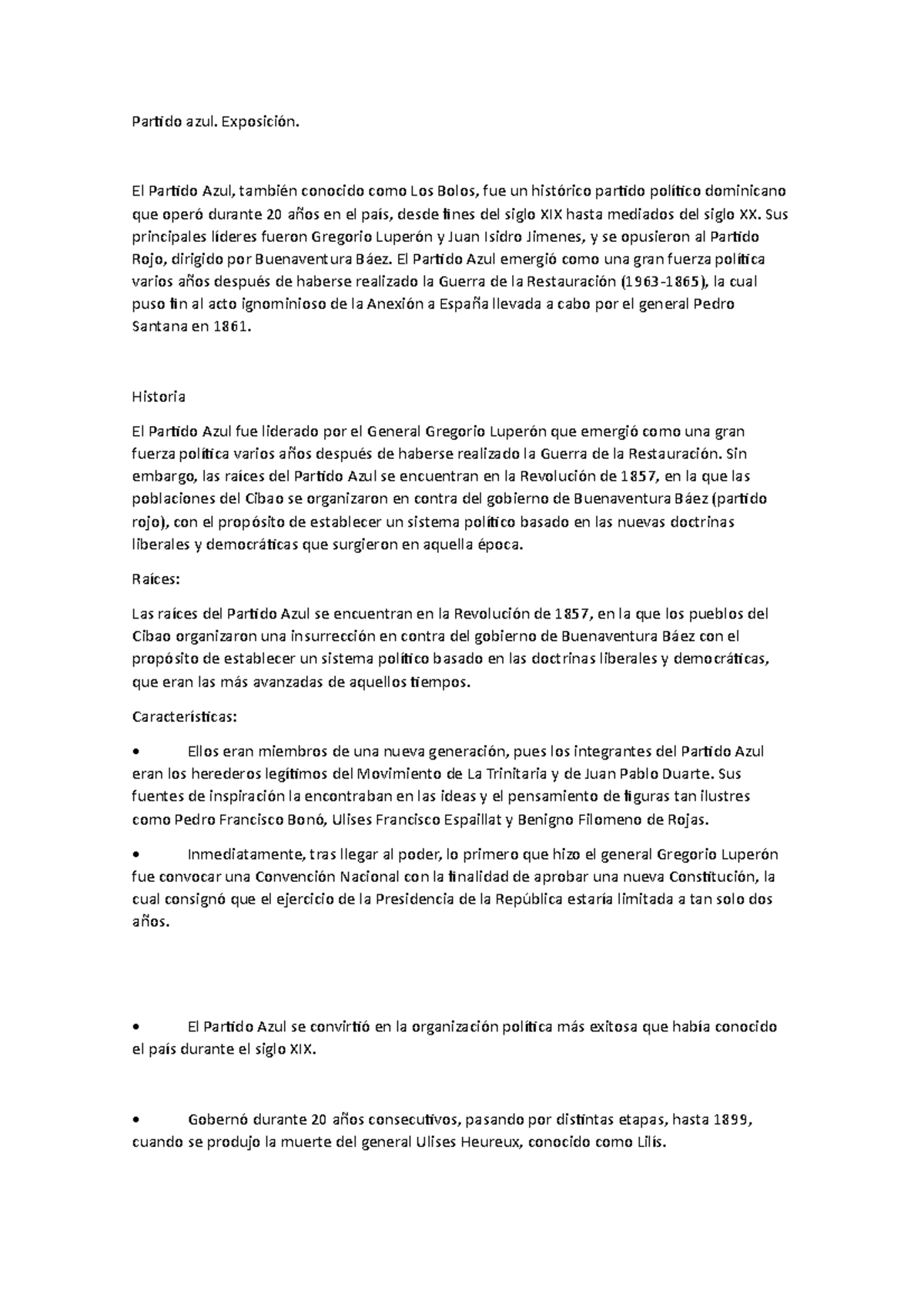 Partido azul. Exposición.

El Partido Azul, también conocido como Los Bolos, fue un histórico partido político dominicano que operó durante 20 años en el país, desde fines del siglo XIX hasta mediados del siglo XX. Sus principales líderes fueron Gregorio Luperón y Juan Isidro Jimenes, y se opusieron al Partido Rojo, dirigido por Buenaventura Báez. El Partido Azul emergió como una gran fuerza política varios años después de haberse realizado la Guerra de la Restauración (1963-1865), la cual puso fin al acto ignominioso de la Anexión a España llevada a cabo por el general Pedro Santana en 1861.

Historia

El Partido Azul fue liderado por el General Gregorio Luperón que emergió como una gran fuerza política varios años después de haberse realizado la Guerra de la Restauración. Sin embargo, las raíces del Partido Azul se encuentran en la Revolución de 1857, en la que las poblaciones del Cibao se organizaron en contra del gobierno de Buenaventura Báez (partido rojo), con el propósito de establecer un sistema político basado en las nuevas doctrinas liberales y democráticas que surgieron en aquella época.

Raíces:

Las raíces del Partido Azul se encuentran en la Revolución de 1857, en la que los pueblos del Cibao organizaron una insurrección en contra del gobierno de Buenaventura Báez con el propósito de establecer un sistema político basado en las doctrinas liberales y democráticas, que eran las más avanzadas de aquellos tiempos.

Características:

• Ellos eran miembros de una nueva generación, pues los integrantes del Partido Azul eran los herederos legítimos del Movimiento de La Trinitaria y de Juan Pablo Duarte. Sus fuentes de inspiración la encontraban en las ideas y el pensamiento de figuras tan ilustres como Pedro Francisco Bonó, Ulises Francisco Espaillat y Benigno Filomeno de Rojas.

• Inmediatamente, tras llegar al poder, lo primero que hizo el general Gregorio Luperón fue convocar una Convención Nacional con la finalidad de aprobar una nueva Constitución, la cual consignó que el ejercicio de la Presidencia de la República estaría limitada a tan solo dos años.

• El Partido Azul se convirtió en la organización política más exitosa que había conocido el país durante el siglo XIX.

• Gobernó durante 20 años consecutivos, pasando por distintas etapas, hasta 1899, cuando se produjo la muerte del general Ulises Heureux, conocido como Lilís.